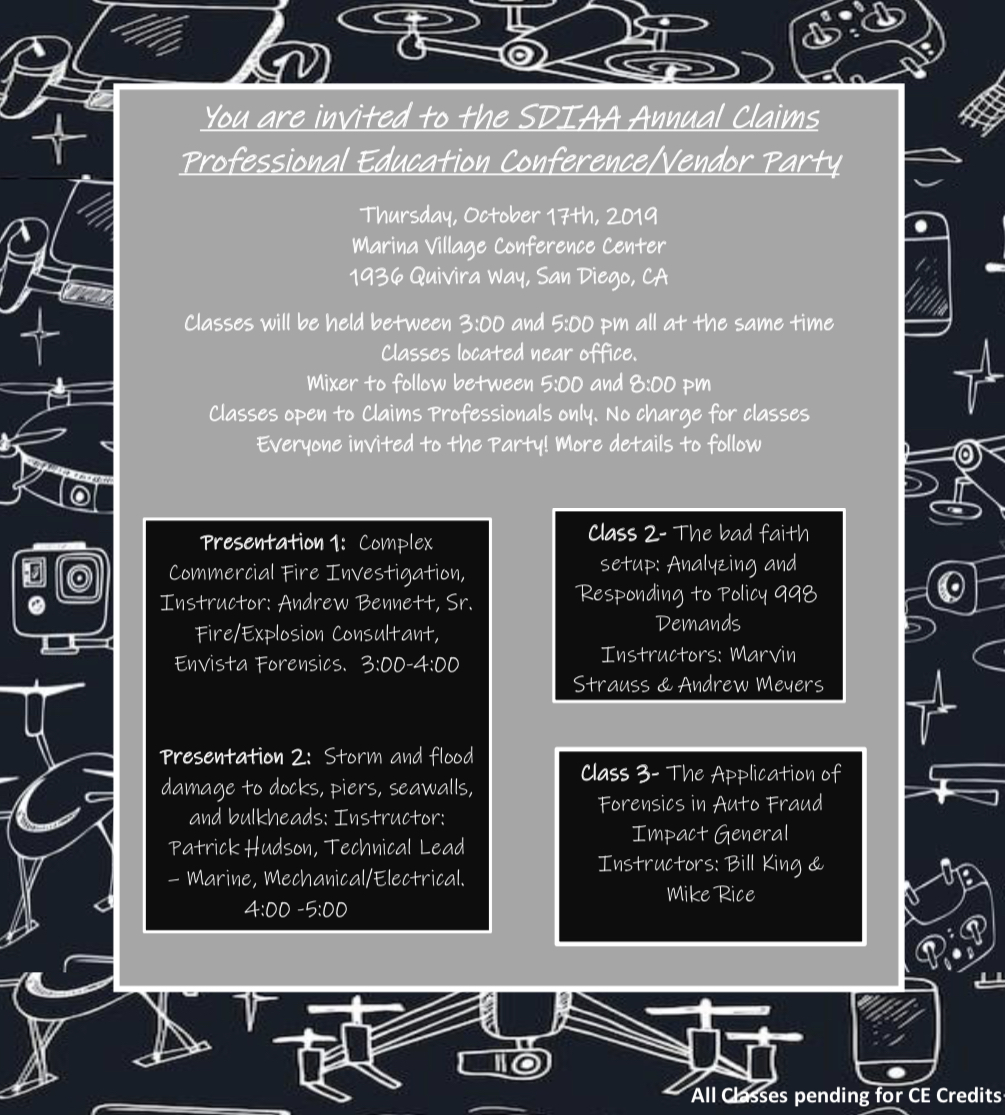 You are invited to the SDIAA Annual Claims Professional Education Conference/Vendor Party

Thursday, October 17th, 2019
Marina Village Conference Center
1936 Quivira Way, San Diego, CA

Classes will be held between 3:00 and 5:00 pm all at the same time
Classes located near office.
Mixer to follow between 5:00 and 8:00 pm
Classes open to Claims Professionals only. No charge for classes
Everyone invited to the Party! More details to follow

Presentation 1: Complex Commercial Fire Investigation, Instructor: Andrew Bennett, Sr. Fire/Explosion Consultant, Envista Forensics. 3:00-4:00

Presentation 2: Storm and flood damage to docks, piers, seawalls, and bulkheads: Instructor: Patrick Hudson, Technical Lead – Marine, Mechanical/Electrical. 4:00 -5:00

Class 2- The bad faith setup: Analyzing and Responding to Policy 998 Demands
Instructors: Marvin Strauss & Andrew Meyers

Class 3- The Application of Forensics in Auto Fraud Impact General
Instructors: Bill King & Mike Rice

All Classes pending for CE Credits